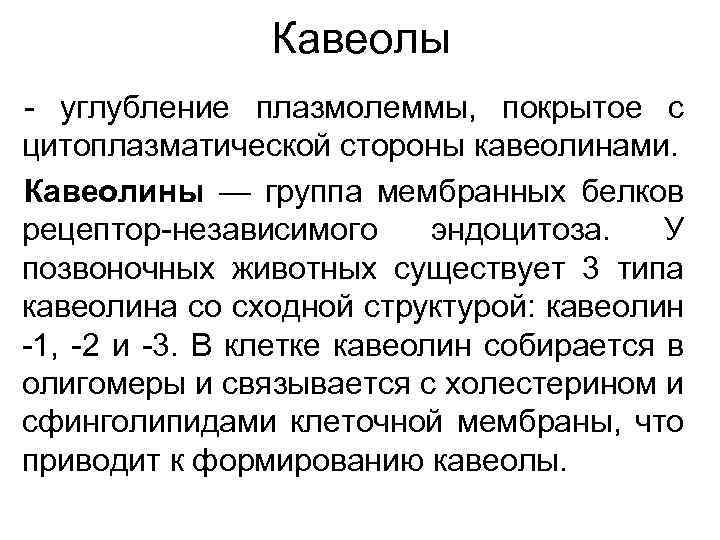 Кавеолы

- углубление плазмолеммы, покрытое с цитоплазматической стороны кавеолинами.

Кавеолины — группа мембранных белков рецептор-независимого эндоцитоза. У позвоночных животных существует 3 типа кавеолина со сходной структурой: кавеолин -1, -2 и -3. В клетке кавеолин собирается в олигомеры и связывается с холестерином и сфинголипидами клеточной мембраны, что приводит к формированию кавеолы.